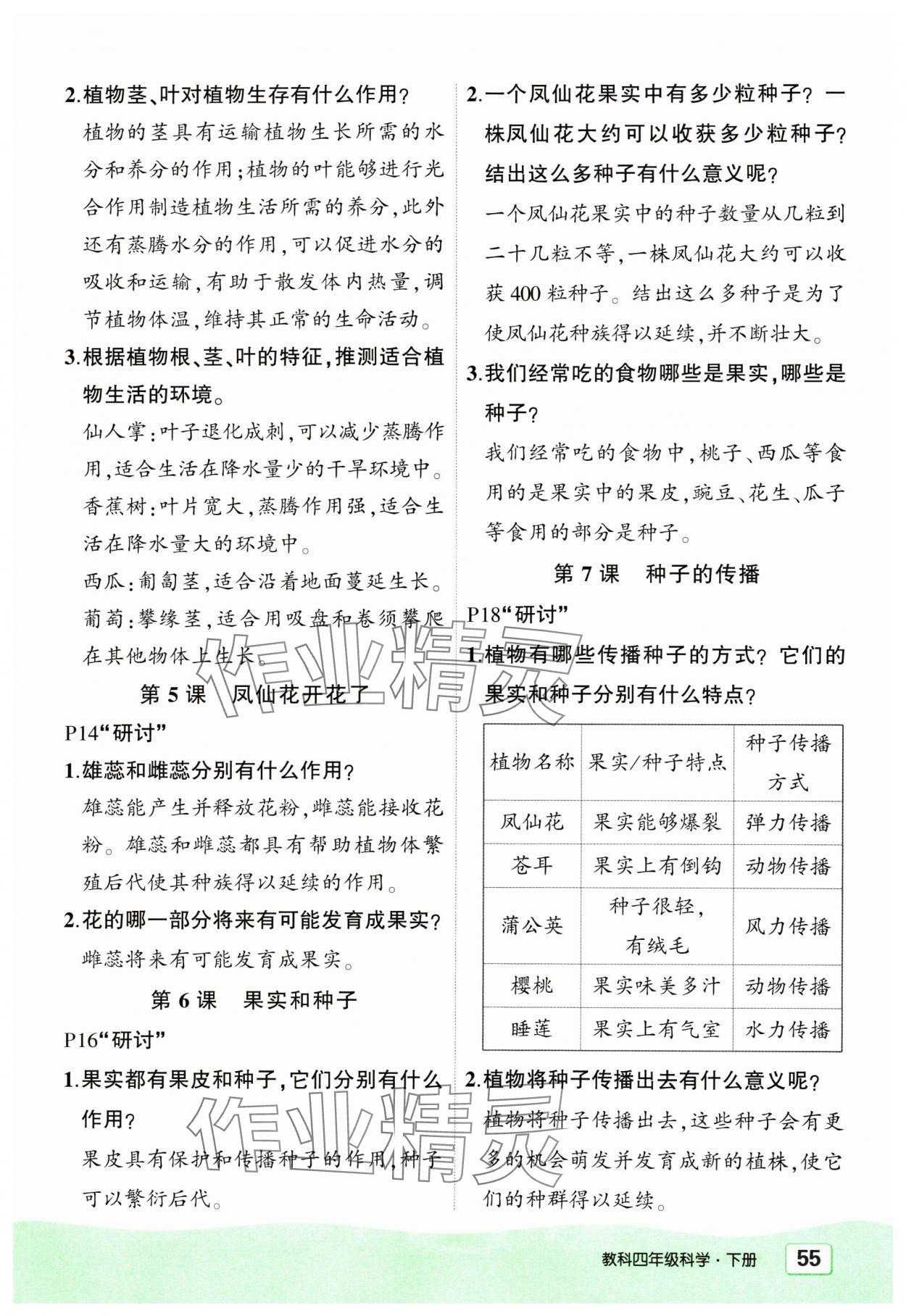 2.植物茎、叶对植物生存有什么作用？

植物的茎具有运输植物生长所需的水分和养分的作用；植物的叶能够进行光合作用制造植物生活所需的养分，此外还有蒸腾水分的作用，可以促进水分的吸收和运输，有助于散发体内热量，调节植物体温，维持其正常的生命活动。

3.根据植物根、茎、叶的特征，推测适合植物生活的环境。

仙人掌：叶子退化成刺，可以减少蒸腾作用，适合生活在降水量少的干旱环境中。

香蕉树：叶片宽大，蒸腾作用强，适合生活在降水量大的环境中。

西瓜：匍匐茎，适合沿着地面蔓延生长。

葡萄：攀缘茎，适合用吸盘和卷须攀爬在其他物体上生长。

第5课　凤仙花开花了

P14“研讨”

1.雄蕊和雌蕊分别有什么作用？

雄蕊能产生并释放花粉，雌蕊能接收花粉。雄蕊和雌蕊都具有帮助植物体繁殖后代使其种族得以延续的作用。

2.花的哪一部分将来有可能发育成果实？

雌蕊将来有可能发育成果实。

第6课　果实和种子

P16“研讨”

1.果实都有果皮和种子，它们分别有什么作用？

果皮具有保护和传播种子的作用，种子可以繁衍后代。

2.一个凤仙花果实中有多少粒种子？一株凤仙花大约可以收获多少粒种子？结出这么多种子有什么意义呢？

一个凤仙花果实中的种子数量从几粒到二十几粒不等，一株凤仙花大约可以收获400粒种子。结出这么多种子是为了使凤仙花种族得以延续，并不断壮大。

3.我们经常吃的食物哪些是果实，哪些是种子？

我们经常吃的食物中，桃子、西瓜等食用的是果实中的果皮，豌豆、花生、瓜子等食用的部分是种子。

第7课　种子的传播

P18“研讨”

1.植物有哪些传播种子的方式？它们的果实和种子分别有什么特点？

| 植物名称 | 果实/种子特点 | 种子传播方式 |
|---|---|---|
| 凤仙花 | 果实能够爆裂 | 弹力传播 |
| 苍耳 | 果实上有倒钩 | 动物传播 |
| 蒲公英 | 种子很轻，有绒毛 | 风力传播 |
| 樱桃 | 果实味美多汁 | 动物传播 |
| 睡莲 | 果实上有气室 | 水力传播 |

2.植物将种子传播出去有什么意义呢？

植物将种子传播出去，这些种子会有更多的机会萌发并发育成新的植株，使它们的种群得以延续。

作业精灵

作业精灵

教科四年级科学·下册　55